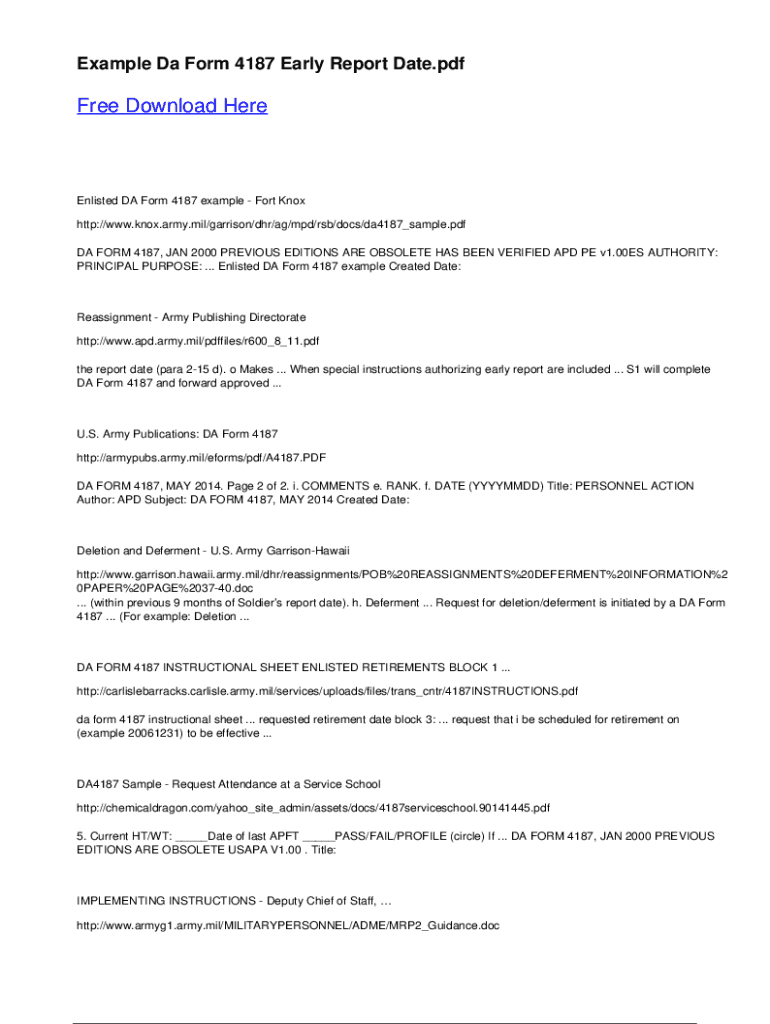 Example Da Form 4187 Early Report Date.pdf

Free Download Here

Enlisted DA Form 4187 example - Fort Knox

http://www.knox.army.mil/garrison/dhr/ag/mpd/rsb/docs/da4187_sample.pdf

DA FORM 4187, JAN 2000 PREVIOUS EDITIONS ARE OBSOLETE HAS BEEN VERIFIED APD PE v1.00ES AUTHORITY: PRINCIPAL PURPOSE: ... Enlisted DA Form 4187 example Created Date:

Reassignment - Army Publishing Directorate

http://www.apd.army.mil/pdffiles/r600_8_11.pdf

the report date (para 2-15 d). o Makes ... When special instructions authorizing early report are included ... S1 will complete DA Form 4187 and forward approved ...

U.S. Army Publications: DA Form 4187

http://armypubs.army.mil/eforms/pdf/A4187.PDF

DA FORM 4187, MAY 2014. Page 2 of 2. i. COMMENTS e. RANK. f. DATE (YYYYMMDD) Title: PERSONNEL ACTION Author: APD Subject: DA FORM 4187, MAY 2014 Created Date:

Deletion and Deferment - U.S. Army Garrison-Hawaii

http://www.garrison.hawaii.army.mil/dhr/reassignments/POB%20REASSIGNMENTS%20DEFERMENT%20INFORMATION%20PAPER%20PAGE%2037-40.doc
... (within previous 9 months of Soldier's report date). h. Deferment ... Request for deletion/deferment is initiated by a DA Form 4187 ... (For example: Deletion ...

DA FORM 4187 INSTRUCTIONAL SHEET ENLISTED RETIREMENTS BLOCK 1 ...

http://carlislebarracks.carlisle.army.mil/services/uploads/files/trans_cntr/4187INSTRUCTIONS.pdf

da form 4187 instructional sheet ... requested retirement date block 3: ... request that i be scheduled for retirement on (example 20061231) to be effective ...

DA4187 Sample - Request Attendance at a Service School

http://chemicaldragon.com/yahoo_site_admin/assets/docs/4187serviceschool.90141445.pdf

5. Current HT/WT: _____Date of last APFT _____PASS/FAIL/PROFILE (circle) If ... DA FORM 4187, JAN 2000 PREVIOUS EDITIONS ARE OBSOLETE USAPA V1.00 . Title:

IMPLEMENTING INSTRUCTIONS - Deputy Chief of Staff, …

http://www.armyg1.army.mil/MILITARYPERSONNEL/ADME/MRP2_Guidance.doc